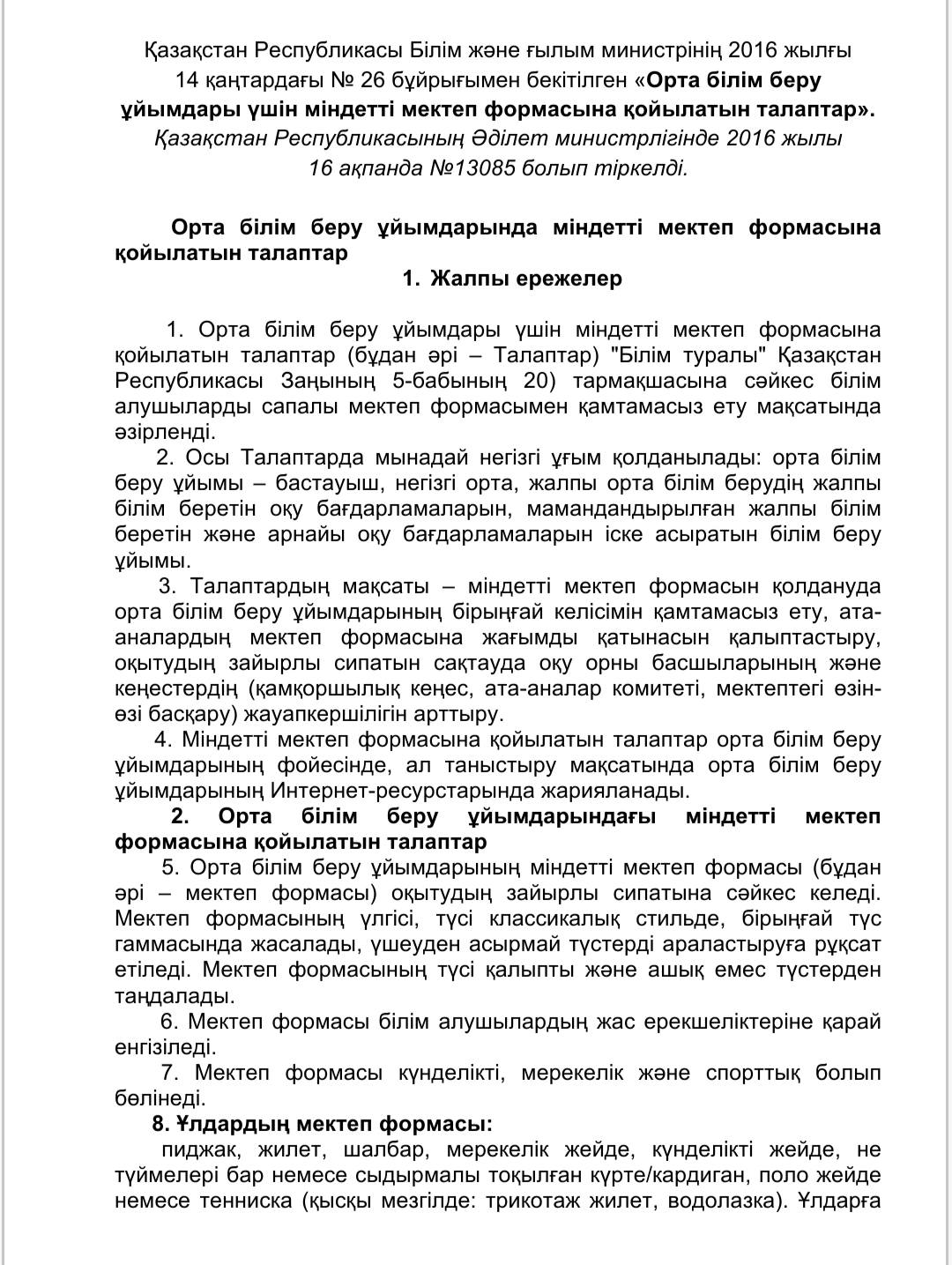 Қазақстан Республикасы Білім және ғылым министрінің 2016 жылғы 14 қаңтардағы № 26 бұйрығымен бекітілген «Орта білім беру ұйымдары үшін міндетті мектеп формасына қойылатын талаптар». Қазақстан Республикасының Әділет министрлігінде 2016 жылы 16 ақпанда №13085 болып тіркелді.

Орта білім беру ұйымдарында міндетті мектеп формасына қойылатын талаптар

1. Жалпы ережелер

1. Орта білім беру ұйымдары үшін міндетті мектеп формасына қойылатын талаптар (бұдан әрі – Талаптар) "Білім туралы" Қазақстан Республикасы Заңының 5-бабының 20) тармақшасына сәйкес білім алушыларды сапалы мектеп формасымен қамтамасыз ету мақсатында әзірленді.

2. Осы Талаптарда мынадай негізгі ұғым қолданылады: орта білім беру ұйымы – бастауыш, негізгі орта, жалпы орта білім берудің жалпы білім беретін оқу бағдарламаларын, мамандандырылған жалпы білім беретін және арнайы оқу бағдарламаларын іске асыратын білім беру ұйымы.

3. Талаптардың мақсаты – міндетті мектеп формасын қолдануда орта білім беру ұйымдарының бірыңғай келісімін қамтамасыз ету, ата-аналардың мектеп формасына жағымды қатынасын қалыптастыру, оқытудың зайырлы сипатын сақтауда оқу орны басшыларының және кеңестердің (қамқоршылық кеңес, ата-аналар комитеті, мектептегі өзін-өзі басқару) жауапкершілігін арттыру.

4. Міндетті мектеп формасына қойылатын талаптар орта білім беру ұйымдарының фойесінде, ал таныстыру мақсатында орта білім беру ұйымдарының Интернет-ресурстарында жарияланады.

2. Орта білім беру ұйымдарындағы міндетті мектеп формасына қойылатын талаптар

5. Орта білім беру ұйымдарының міндетті мектеп формасы (бұдан әрі – мектеп формасы) оқытудың зайырлы сипатына сәйкес келеді. Мектеп формасының үлгісі, түсі классикалық стильде, бірыңғай түс гаммасында жасалады, үшеуден асырмай түстерді араластыруға рұқсат етіледі. Мектеп формасының түсі қалыпты және ашық емес түстерден таңдалады.

6. Мектеп формасы білім алушылардың жас ерекшеліктеріне қарай енгізіледі.

7. Мектеп формасы күнделікті, мерекелік және спорттық болып бөлінеді.

8. Ұлдардың мектеп формасы:

пиджак, жилет, шалбар, мерекелік жейде, күнделікті жейде, не түймелері бар немесе сыдырмалы тоқылған күрте/кардиган, поло жейде немесе тенниска (қысқы мезгілде: трикотаж жилет, водолазка). Ұлдарға